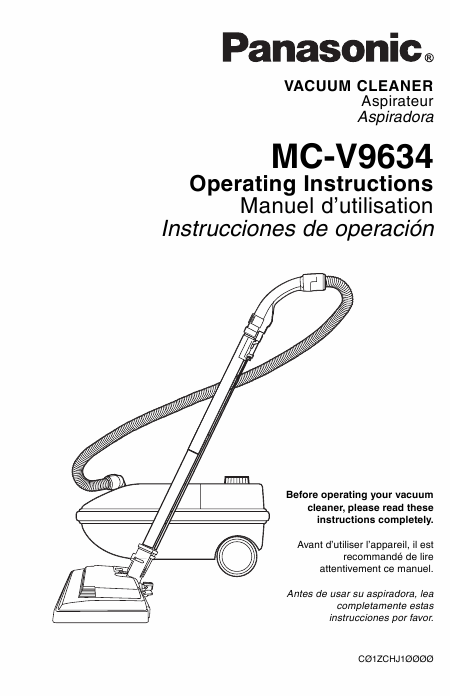 Panasonic®

VACUUM CLEANER
Aspirateur
Aspiradora

MC-V9634

Operating Instructions
Manuel d'utilisation
Instrucciones de operación

Before operating your vacuum cleaner, please read these instructions completely.

Avant d'utiliser l'appareil, il est recommandé de lire attentivement ce manuel.

Antes de usar su aspiradora, lea completamente estas instrucciones por favor.

CØ1ZCHJ1ØØØØ